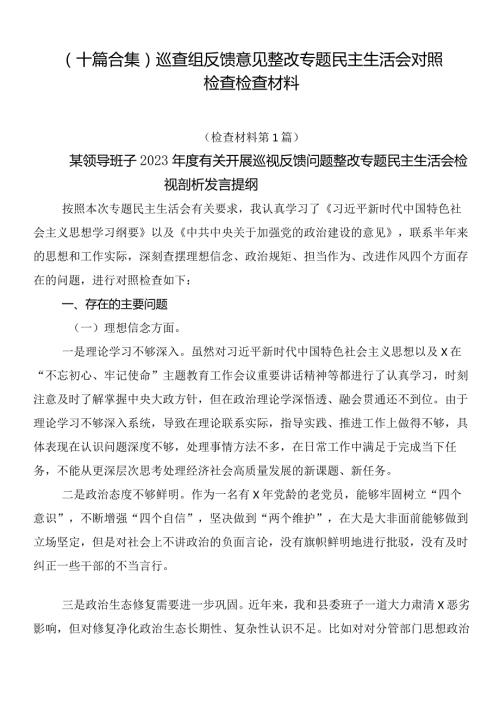 （十篇合集）巡查组反馈意见整改专题民主生活会对照检查检查材料

（检查材料第1篇）

某领导班子2023年度有关开展巡视反馈问题整改专题民主生活会检视剖析发言提纲

按照本次专题民主生活会有关要求，我认真学习了《习近平新时代中国特色社会主义思想学习纲要》以及《中共中央关于加强党的政治建设的意见》，联系半年来的思想和工作实际，深刻查摆理想信念、政治规矩、担当作为、改进作风四个方面存在的问题，进行对照检查如下：

一、存在的主要问题

（一）理想信念方面。

一是理论学习不够深入。虽然对习近平新时代中国特色社会主义思想以及X在“不忘初心、牢记使命”主题教育工作会议重要讲话精神等都进行了认真学习，时刻注意及时了解掌握中央大政方针，但在政治理论学深悟透、融会贯通还不到位。由于理论学习不够深入系统，导致在理论联系实际，指导实践、推进工作上做得不够，具体表现在认识问题深度不够，处理事情方法不多，在日常工作中满足于完成当下任务，不能从更深层次思考处理经济社会高质量发展的新课题、新任务。

二是政治态度不够鲜明。作为一名有X年党龄的老党员，能够牢固树立“四个意识”，不断增强“四个自信”，坚决做到“两个维护”，在大是大非面前能够做到立场坚定，但是对社会上不讲政治的负面言论，没有旗帜鲜明地进行批驳，没有及时纠正一些干部的不当言行。

三是政治生态修复需要进一步巩固。近年来，我和县委班子一道大力肃清X恶劣影响，但对修复净化政治生态长期性、复杂性认识不足。比如对对分管部门思想政治